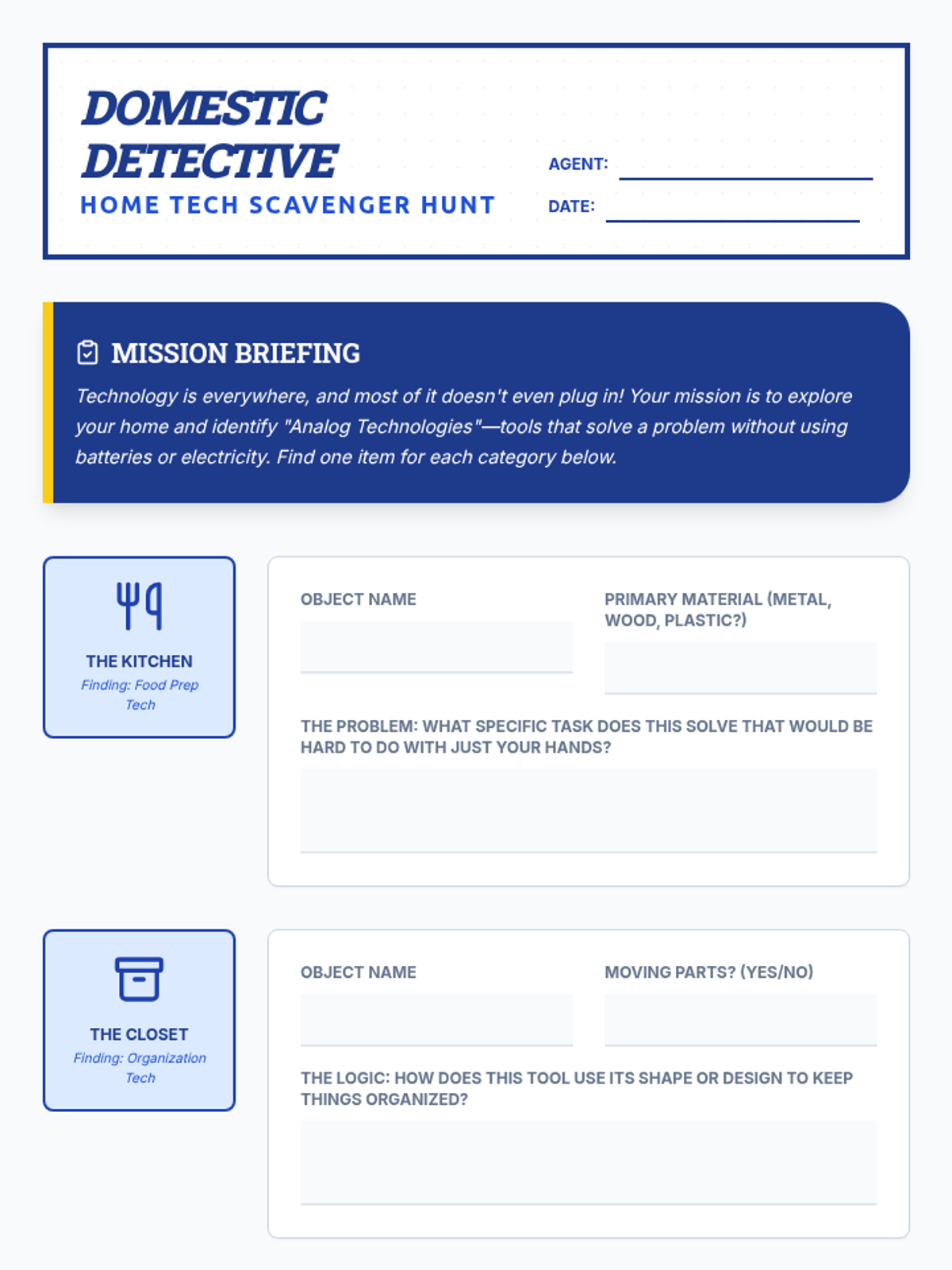 DOMESTIC DETECTIVE
HOME TECH SCAVENGER HUNT

AGENT:
DATE:

MISSION BRIEFING

Technology is everywhere, and most of it doesn't even plug in! Your mission is to explore your home and identify "Analog Technologies"—tools that solve a problem without using batteries or electricity. Find one item for each category below.

THE KITCHEN
Finding: Food Prep Tech

OBJECT NAME

PRIMARY MATERIAL (METAL, WOOD, PLASTIC?)

THE PROBLEM: WHAT SPECIFIC TASK DOES THIS SOLVE THAT WOULD BE HARD TO DO WITH JUST YOUR HANDS?

THE CLOSET
Finding: Organization Tech

OBJECT NAME

MOVING PARTS? (YES/NO)

THE LOGIC: HOW DOES THIS TOOL USE ITS SHAPE OR DESIGN TO KEEP THINGS ORGANIZED?